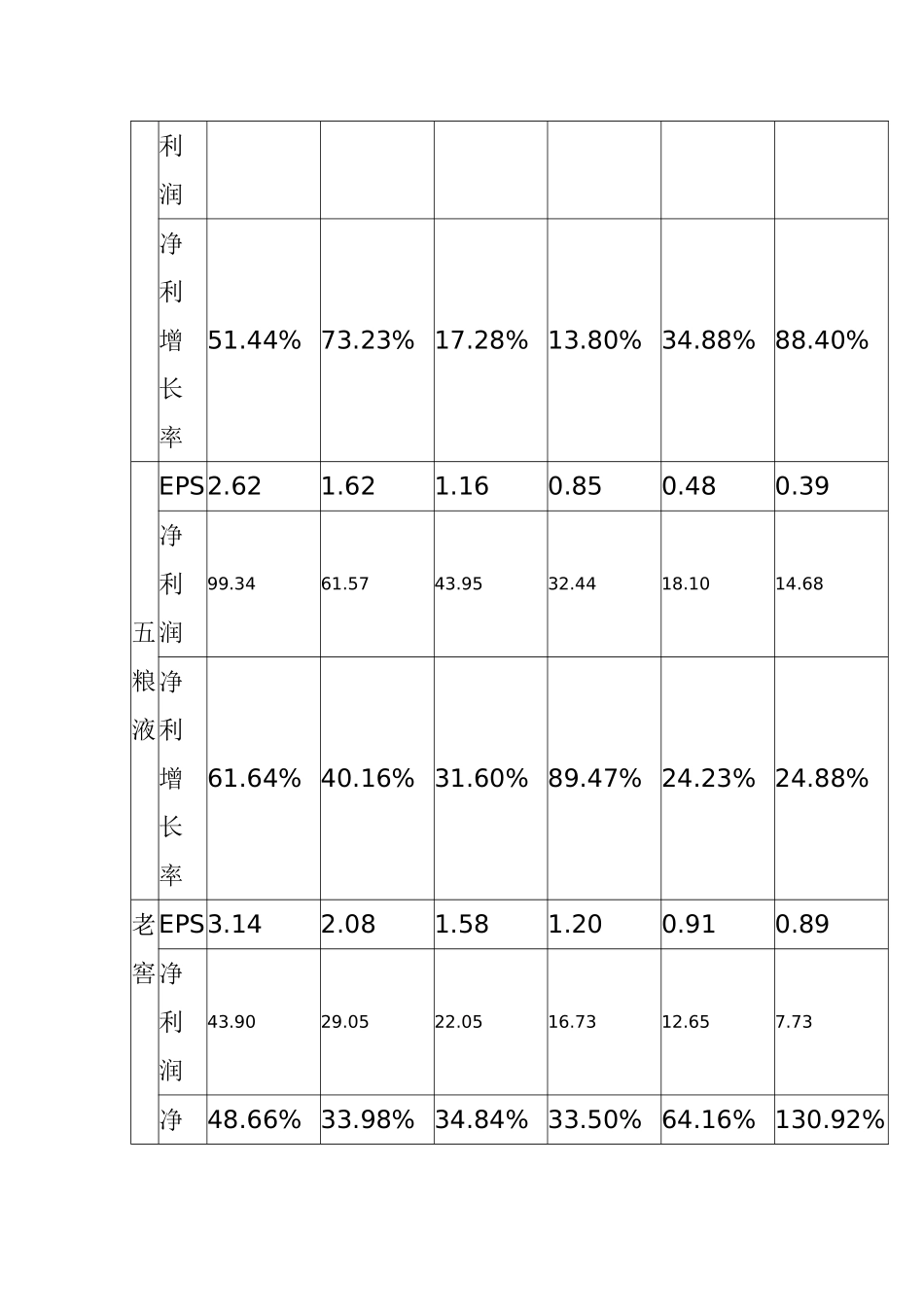 |  | 利润 |  |  |  |  |  |  |
|---|---|---|---|---|---|---|---|
|  | 净利增长率 | 51.44% | 73.23% | 17.28% | 13.80% | 34.88% | 88.40% |
| 五粮液 | EPS | 2.62 | 1.62 | 1.16 | 0.85 | 0.48 | 0.39 |
|  | 净利润 | 99.34 | 61.57 | 43.95 | 32.44 | 18.10 | 14.68 |
|  | 净利增长率 | 61.64% | 40.16% | 31.60% | 89.47% | 24.23% | 24.88% |
| 老窖 | EPS | 3.14 | 2.08 | 1.58 | 1.20 | 0.91 | 0.89 |
|  | 净利润 | 43.90 | 29.05 | 22.05 | 16.73 | 12.65 | 7.73 |
|  | 净 | 48.66% | 33.98% | 34.84% | 33.50% | 64.16% | 130.92% |